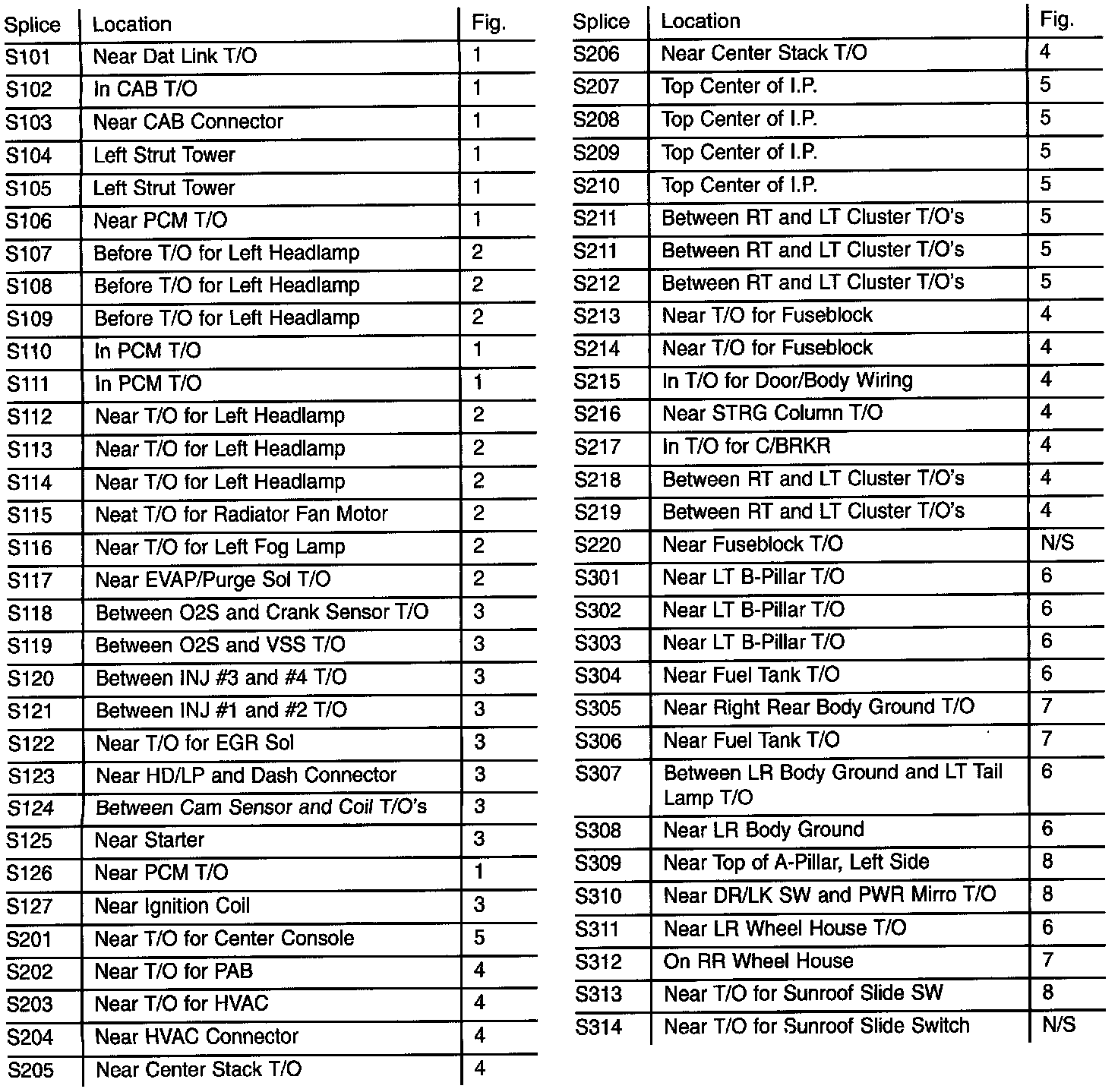 | Splice | Location | Fig. |
|---|---|---|
| S101 | Near Dat Link T/O | 1 |
| S102 | In CAB T/O | 1 |
| S103 | Near CAB Connector | 1 |
| S104 | Left Strut Tower | 1 |
| S105 | Left Strut Tower | 1 |
| S106 | Near PCM T/O | 1 |
| S107 | Before T/O for Left Headlamp | 2 |
| S108 | Before T/O for Left Headlamp | 2 |
| S109 | Before T/O for Left Headlamp | 2 |
| S110 | In PCM T/O | 1 |
| S111 | In PCM T/O | 1 |
| S112 | Near T/O for Left Headlamp | 2 |
| S113 | Near T/O for Left Headlamp | 2 |
| S114 | Near T/O for Left Headlamp | 2 |
| S115 | Neat T/O for Radiator Fan Motor | 2 |
| S116 | Near T/O for Left Fog Lamp | 2 |
| S117 | Near EVAP/Purge Sol T/O | 2 |
| S118 | Between O2S and Crank Sensor T/O | 3 |
| S119 | Between O2S and VSS T/O | 3 |
| S120 | Between INJ #3 and #4 T/O | 3 |
| S121 | Between INJ #1 and #2 T/O | 3 |
| S122 | Near T/O for EGR Sol | 3 |
| S123 | Near HD/LP and Dash Connector | 3 |
| S124 | Between Cam Sensor and Coil T/O's | 3 |
| S125 | Near Starter | 3 |
| S126 | Near PCM T/O | 1 |
| S127 | Near Ignition Coil | 3 |
| S201 | Near T/O for Center Console | 5 |
| S202 | Near T/O for PAB | 4 |
| S203 | Near T/O for HVAC | 4 |
| S204 | Near HVAC Connector | 4 |
| S205 | Near Center Stack T/O | 4 |

| Splice | Location | Fig. |
|---|---|---|
| S206 | Near Center Stack T/O | 4 |
| S207 | Top Center of I.P. | 5 |
| S208 | Top Center of I.P. | 5 |
| S209 | Top Center of I.P. | 5 |
| S210 | Top Center of I.P. | 5 |
| S211 | Between RT and LT Cluster T/O's | 5 |
| S211 | Between RT and LT Cluster T/O's | 5 |
| S212 | Between RT and LT Cluster T/O's | 5 |
| S213 | Near T/O for Fuseblock | 4 |
| S214 | Near T/O for Fuseblock | 4 |
| S215 | In T/O for Door/Body Wiring | 4 |
| S216 | Near STRG Column T/O | 4 |
| S217 | In T/O for C/BRKR | 4 |
| S218 | Between RT and LT Cluster T/O's | 4 |
| S219 | Between RT and LT Cluster T/O's | 4 |
| S220 | Near Fuseblock T/O | N/S |
| S301 | Near LT B-Pillar T/O | 6 |
| S302 | Near LT B-Pillar T/O | 6 |
| S303 | Near LT B-Pillar T/O | 6 |
| S304 | Near Fuel Tank T/O | 6 |
| S305 | Near Right Rear Body Ground T/O | 7 |
| S306 | Near Fuel Tank T/O | 7 |
| S307 | Between LR Body Ground and LT Tail Lamp T/O | 6 |
| S308 | Near LR Body Ground | 6 |
| S309 | Near Top of A-Pillar, Left Side | 8 |
| S310 | Near DR/LK SW and PWR Mirro T/O | 8 |
| S311 | Near LR Wheel House T/O | 6 |
| S312 | On RR Wheel House | 7 |
| S313 | Near T/O for Sunroof Slide SW | 8 |
| S314 | Near T/O for Sunroof Slide Switch | N/S |